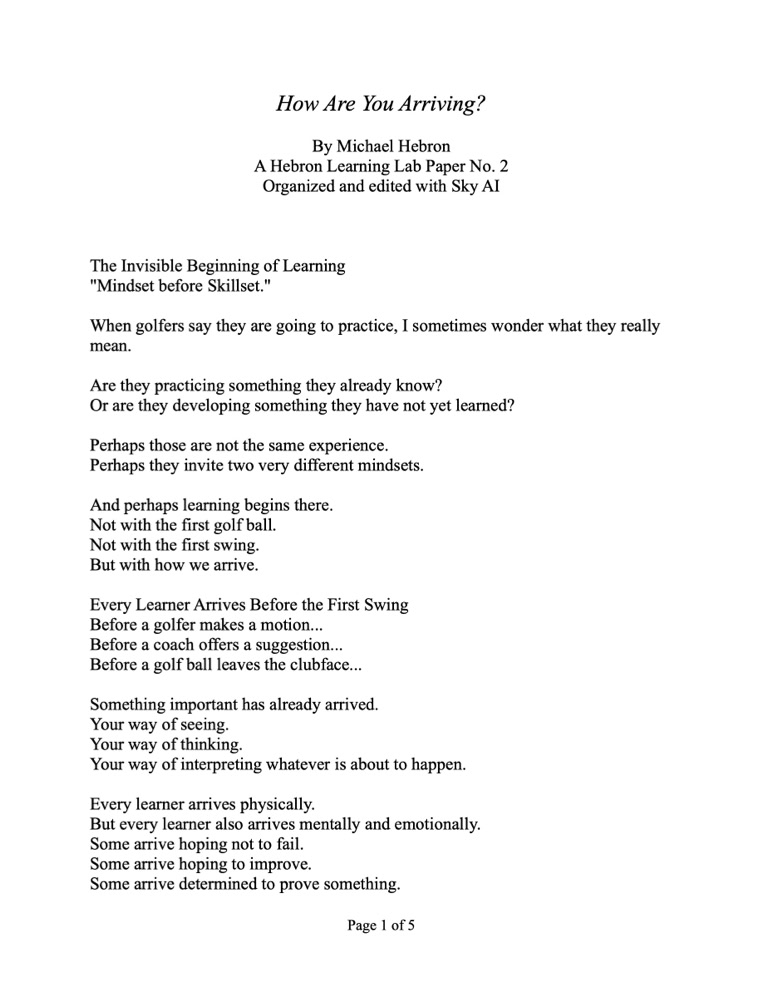 How Are You Arriving?

By Michael Hebron
A Hebron Learning Lab Paper No. 2
Organized and edited with Sky AI

The Invisible Beginning of Learning
"Mindset before Skillset."

When golfers say they are going to practice, I sometimes wonder what they really mean.

Are they practicing something they already know?
Or are they developing something they have not yet learned?

Perhaps those are not the same experience.
Perhaps they invite two very different mindsets.

And perhaps learning begins there.
Not with the first golf ball.
Not with the first swing.
But with how we arrive.

Every Learner Arrives Before the First Swing
Before a golfer makes a motion...
Before a coach offers a suggestion...
Before a golf ball leaves the clubface...

Something important has already arrived.
Your way of seeing.
Your way of thinking.
Your way of interpreting whatever is about to happen.

Every learner arrives physically.
But every learner also arrives mentally and emotionally.
Some arrive hoping not to fail.
Some arrive hoping to improve.
Some arrive determined to prove something.

Page 1 of 5